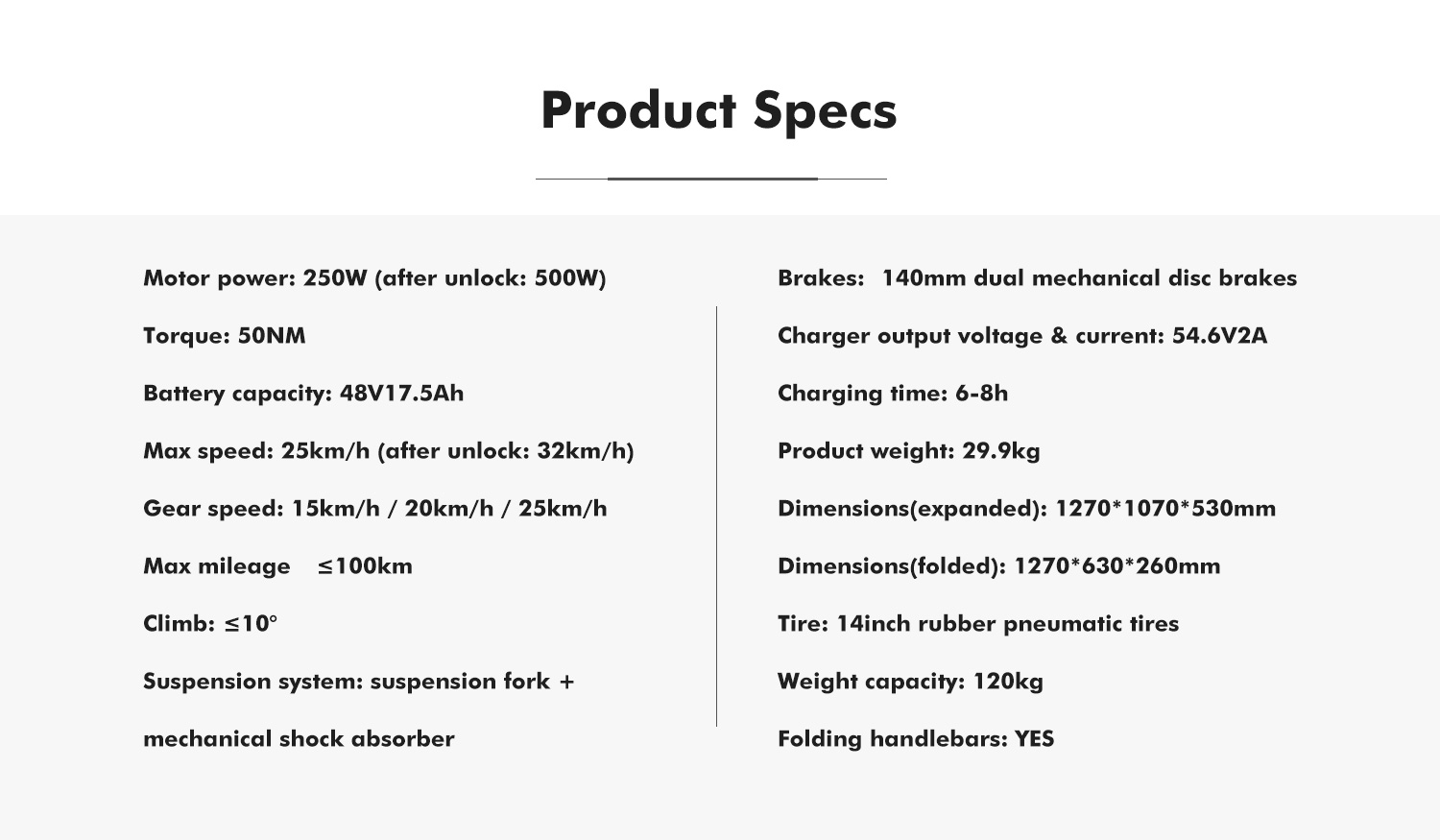 Product Specs

Motor power: 250W (after unlock: 500W)

Torque: 50NM

Battery capacity: 48V17.5Ah

Max speed: 25km/h (after unlock: 32km/h)

Gear speed: 15km/h / 20km/h / 25km/h

Max mileage ≤100km

Climb: ≤10°

Suspension system: suspension fork + mechanical shock absorber

Brakes: 140mm dual mechanical disc brakes

Charger output voltage & current: 54.6V2A

Charging time: 6-8h

Product weight: 29.9kg

Dimensions(expanded): 1270*1070*530mm

Dimensions(folded): 1270*630*260mm

Tire: 14inch rubber pneumatic tires

Weight capacity: 120kg

Folding handlebars: YES